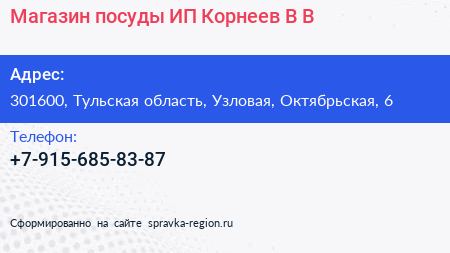 Магазин посуды ИП Корнеев В В

Адрес:
301600, Тульская область, Узловая, Октябрьская, 6

Телефон:
+7-915-685-83-87

Сформированно на сайте spravka-region.ru